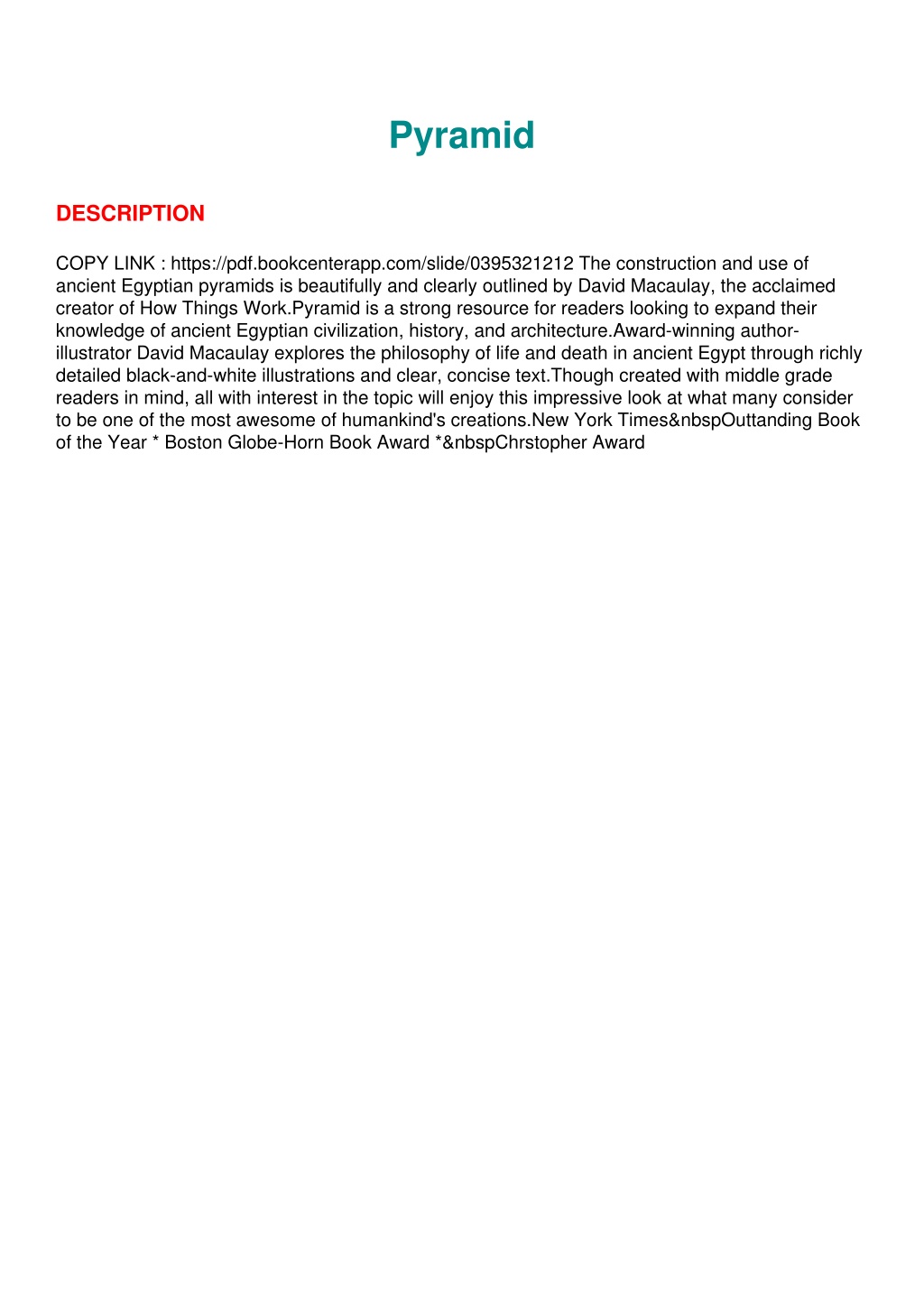 Pyramid

DESCRIPTION

COPY LINK : https://pdf.bookcenterapp.com/slide/0395321212 The construction and use of ancient Egyptian pyramids is beautifully and clearly outlined by David Macaulay, the acclaimed creator of How Things Work.Pyramid is a strong resource for readers looking to expand their knowledge of ancient Egyptian civilization, history, and architecture.Award-winning author-illustrator David Macaulay explores the philosophy of life and death in ancient Egypt through richly detailed black-and-white illustrations and clear, concise text.Though created with middle grade readers in mind, all with interest in the topic will enjoy this impressive look at what many consider to be one of the most awesome of humankind's creations.New York Times&nbspOuttanding Book of the Year * Boston Globe-Horn Book Award *&nbspChrstopher Award